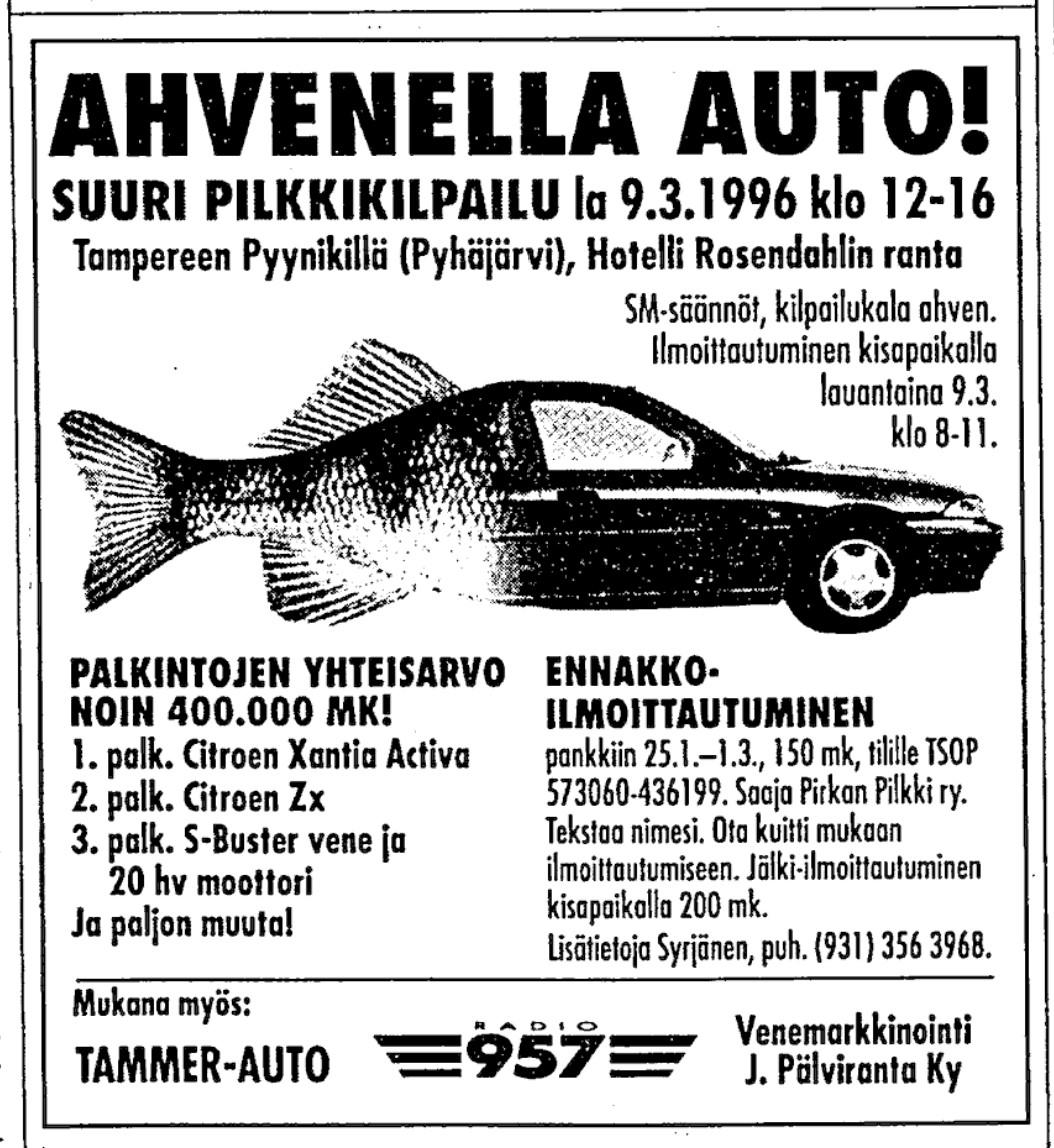 AHVENELLA AUTO!

SUURI PILKKIKILPAILU la 9.3.1996 klo 12-16

Tampereen Pyynikillä (Pyhäjärvi), Hotelli Rosendahlin ranta

SM-säännöt, kilpailukala ahven. Ilmoittautuminen kisapaikalla lauantaina 9.3. klo 8-11.

PALKINTOJEN YHTEISARVO NOIN 400.000 MK!

1. palk. Citroen Xantia Activa
2. palk. Citroen Zx
3. palk. S-Buster vene ja 20 hv moottori

Ja paljon muuta!

ENNAKKO-ILMOITTAUTUMINEN

pankkiin 25.1.–1.3., 150 mk, tilille TSOP 573060-436199. Saaja Pirkan Pilkki ry. Tekstaa nimesi. Ota kuitti mukaan ilmoittautumiseen. Jälki-ilmoittautuminen kisapaikalla 200 mk.

Lisätietoja Syrjänen, puh. (931) 356 3968.

Mukana myös:

TAMMER-AUTO

RADIO 957

Venemarkkinointi J. Pälviranta Ky